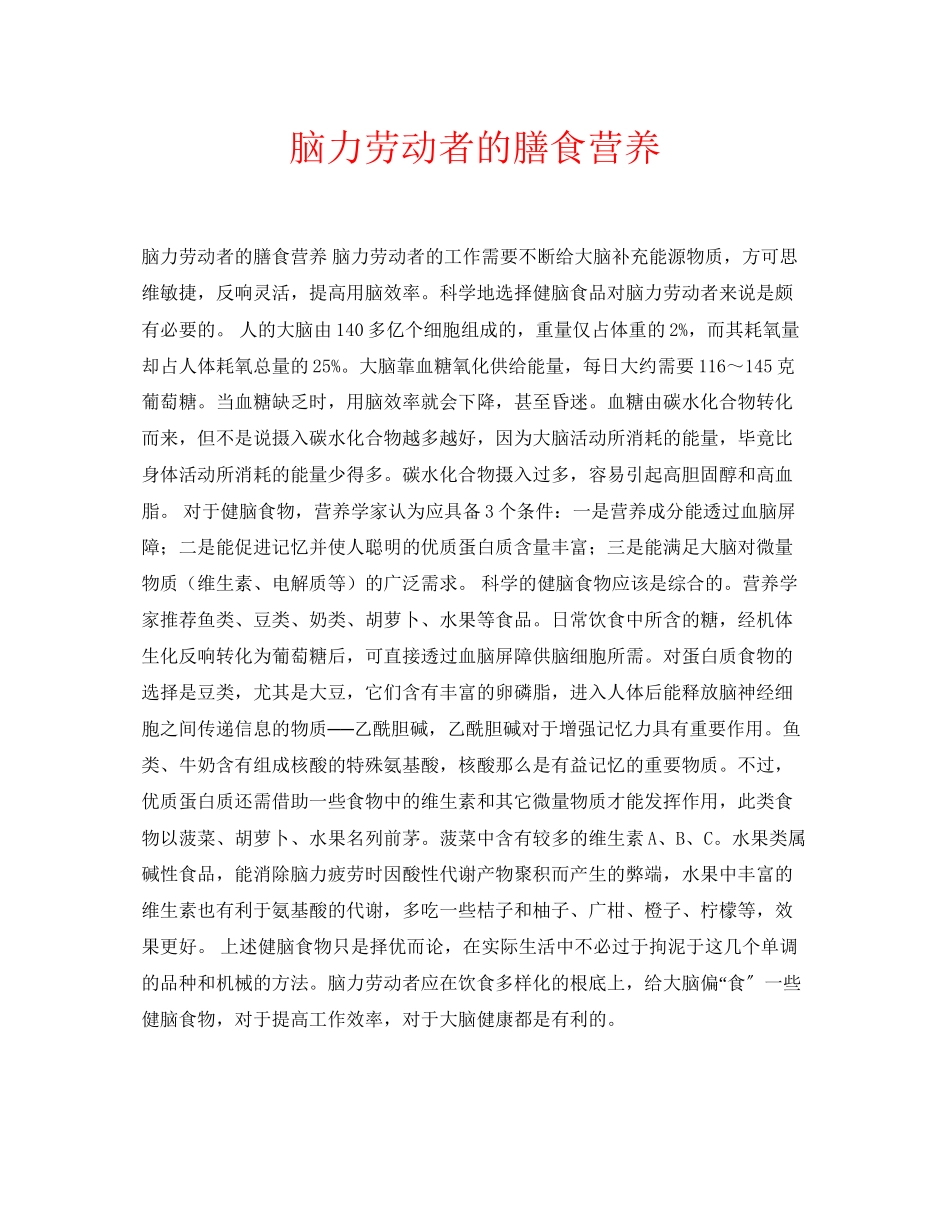 脑力劳动者的膳食营养

脑力劳动者的膳食营养 脑力劳动者的工作需要不断给大脑补充能源物质，方可思维敏捷，反响灵活，提高用脑效率。科学地选择健脑食品对脑力劳动者来说是颇有必要的。 人的大脑由140多亿个细胞组成的，重量仅占体重的2%，而其耗氧量却占人体耗氧总量的25%。大脑靠血糖氧化供给能量，每日大约需要116～145克葡萄糖。当血糖缺乏时，用脑效率就会下降，甚至昏迷。血糖由碳水化合物转化而来，但不是说摄入碳水化合物越多越好，因为大脑活动所消耗的能量，毕竟比身体活动所消耗的能量少得多。碳水化合物摄入过多，容易引起高胆固醇和高血脂。 对于健脑食物，营养学家认为应具备3个条件：一是营养成分能透过血脑屏障；二是能促进记忆并使人聪明的优质蛋白质含量丰富；三是能满足大脑对微量物质（维生素、电解质等）的广泛需求。 科学的健脑食物应该是综合的。营养学家推荐鱼类、豆类、奶类、胡萝卜、水果等食品。日常饮食中所含的糖，经机体生化反响转化为葡萄糖后，可直接透过血脑屏障供脑细胞所需。对蛋白质食物的选择是豆类，尤其是大豆，它们含有丰富的卵磷脂，进入人体后能释放脑神经细胞之间传递信息的物质——乙酰胆碱，乙酰胆碱对于增强记忆力具有重要作用。鱼类、牛奶含有组成核酸的特殊氨基酸，核酸那么是有益记忆的重要物质。不过，优质蛋白质还需借助一些食物中的维生素和其它微量物质才能发挥作用，此类食物以菠菜、胡萝卜、水果名列前茅。菠菜中含有较多的维生素A、B、C。水果类属碱性食品，能消除脑力疲劳时因酸性代谢产物聚积而产生的弊端，水果中丰富的维生素也有利于氨基酸的代谢，多吃一些桔子和柚子、广柑、橙子、柠檬等，效果更好。 上述健脑食物只是择优而论，在实际生活中不必过于拘泥于这几个单调的品种和机械的方法。脑力劳动者应在饮食多样化的根底上，给大脑偏“食″一些健脑食物，对于提高工作效率，对于大脑健康都是有利的。